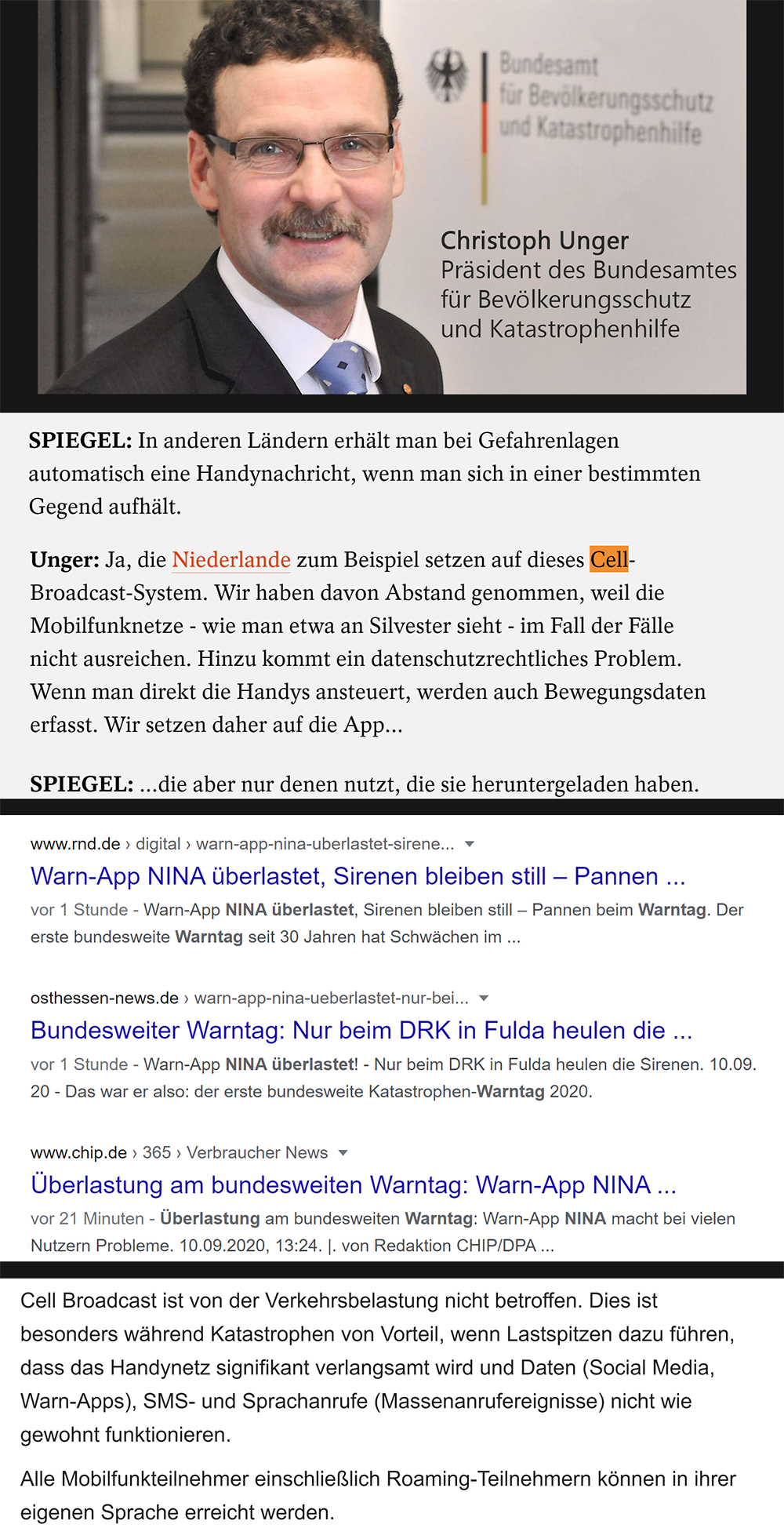 Bundesamt für Bevölkerungsschutz und Katastrophenhilfe

Christoph Unger
Präsident des Bundesamtes für Bevölkerungsschutz und Katastrophenhilfe

SPIEGEL: In anderen Ländern erhält man bei Gefahrenlagen automatisch eine Handynachricht, wenn man sich in einer bestimmten Gegend aufhält.

Unger: Ja, die Niederlande zum Beispiel setzen auf dieses Cell-Broadcast-System. Wir haben davon Abstand genommen, weil die Mobilfunknetze - wie man etwa an Silvester sieht - im Fall der Fälle nicht ausreichen. Hinzu kommt ein datenschutzrechtliches Problem. Wenn man direkt die Handys ansteuert, werden auch Bewegungsdaten erfasst. Wir setzen daher auf die App...

SPIEGEL: ...die aber nur denen nutzt, die sie heruntergeladen haben.

www.rnd.de › digital › warn-app-nina-uberlastet-sirene...
Warn-App NINA überlastet, Sirenen bleiben still – Pannen ...
vor 1 Stunde - Warn-App NINA überlastet, Sirenen bleiben still – Pannen beim Warntag. Der erste bundesweite Warntag seit 30 Jahren hat Schwächen im ...

osthessen-news.de › warn-app-nina-ueberlastet-nur-bei...
Bundesweiter Warntag: Nur beim DRK in Fulda heulen die ...
vor 1 Stunde - Warn-App NINA überlastet! - Nur beim DRK in Fulda heulen die Sirenen. 10.09. 20 - Das war er also: der erste bundesweite Katastrophen-Warntag 2020.

www.chip.de › 365 › Verbraucher News
Überlastung am bundesweiten Warntag: Warn-App NINA ...
vor 21 Minuten - Überlastung am bundesweiten Warntag: Warn-App NINA macht bei vielen Nutzern Probleme. 10.09.2020, 13:24. |. von Redaktion CHIP/DPA ...

Cell Broadcast ist von der Verkehrsbelastung nicht betroffen. Dies ist besonders während Katastrophen von Vorteil, wenn Lastspitzen dazu führen, dass das Handynetz signifikant verlangsamt wird und Daten (Social Media, Warn-Apps), SMS- und Sprachanrufe (Massenanrufereignisse) nicht wie gewohnt funktionieren.

Alle Mobilfunkteilnehmer einschließlich Roaming-Teilnehmern können in ihrer eigenen Sprache erreicht werden.